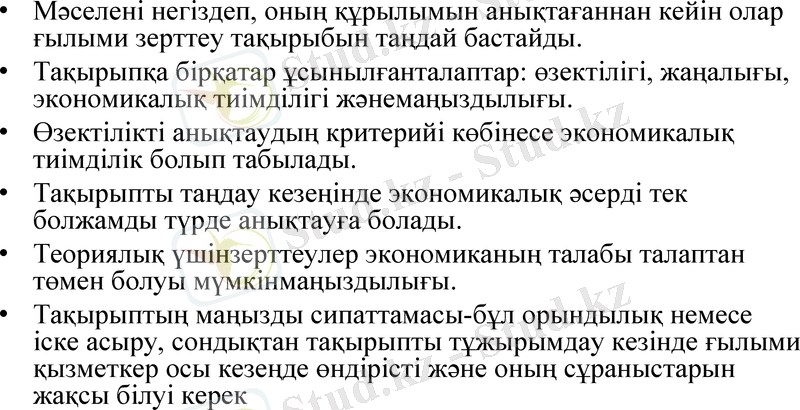 • Мәселені негіздеп, оның құрылымын анықтағаннан кейін олар ғылыми зерттеу тақырыбын таңдай бастайды.

• Тақырыпқа бірқатар ұсынылғанталаптар: өзектілігі, жаңалығы, экономикалық тиімділігі жәнемаңыздылығы.

• Өзектілікті анықтаудың критерийі көбінесе экономикалық тиімділік болып табылады.

• Тақырыпты таңдау кезеңінде экономикалық әсерді тек болжамды түрде анықтауға болады.

• Теориялық үшінзерттеулер экономиканың талабы талаптан төмен болуы мүмкінмаңыздылығы.

• Тақырыптың маңызды сипаттамасы-бұл орындылық немесе іске асыру, сондықтан тақырыпты тұжырымдау кезінде ғылыми қызметкер осы кезеңде өндірісті және оның сұраныстарын жақсы білуі керек

Stud.kz - Stud.kz